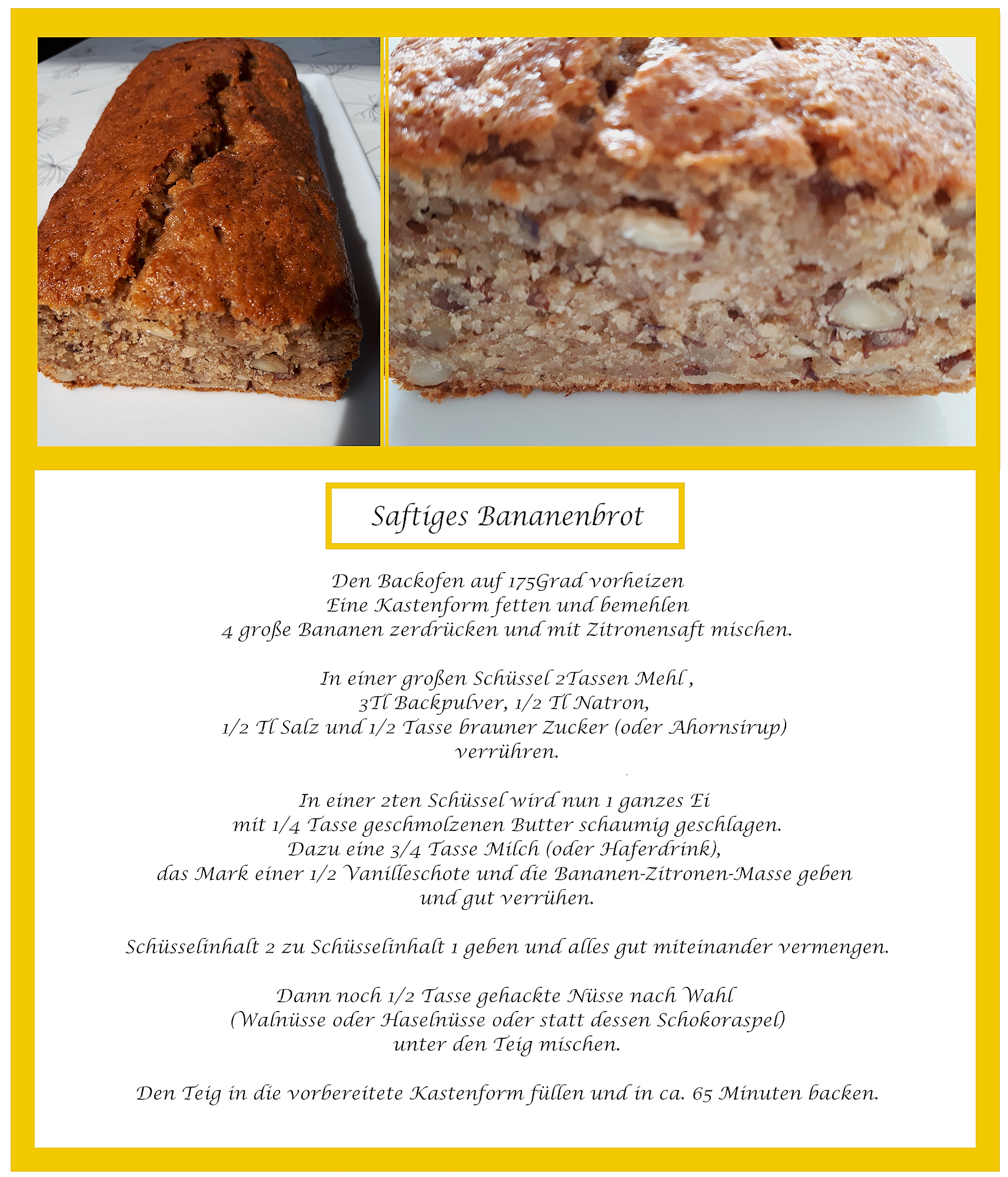 Saftiges Bananenbrot

Den Backofen auf 175Grad vorheizen
Eine Kastenform fetten und bemehlen
4 große Bananen zerdrücken und mit Zitronensaft mischen.

In einer großen Schüssel 2Tassen Mehl ,
3Tl Backpulver, 1/2 Tl Natron,
1/2 Tl Salz und 1/2 Tasse brauner Zucker (oder Ahornsirup)
verrühren.

In einer 2ten Schüssel wird nun 1 ganzes Ei
mit 1/4 Tasse geschmolzenen Butter schaumig geschlagen.
Dazu eine 3/4 Tasse Milch (oder Haferdrink),
das Mark einer 1/2 Vanilleschote und die Bananen-Zitronen-Masse geben
und gut verrühen.

Schüsselinhalt 2 zu Schüsselinhalt 1 geben und alles gut miteinander vermengen.

Dann noch 1/2 Tasse gehackte Nüsse nach Wahl
(Walnüsse oder Haselnüsse oder statt dessen Schokoraspel)
unter den Teig mischen.

Den Teig in die vorbereitete Kastenform füllen und in ca. 65 Minuten backen.